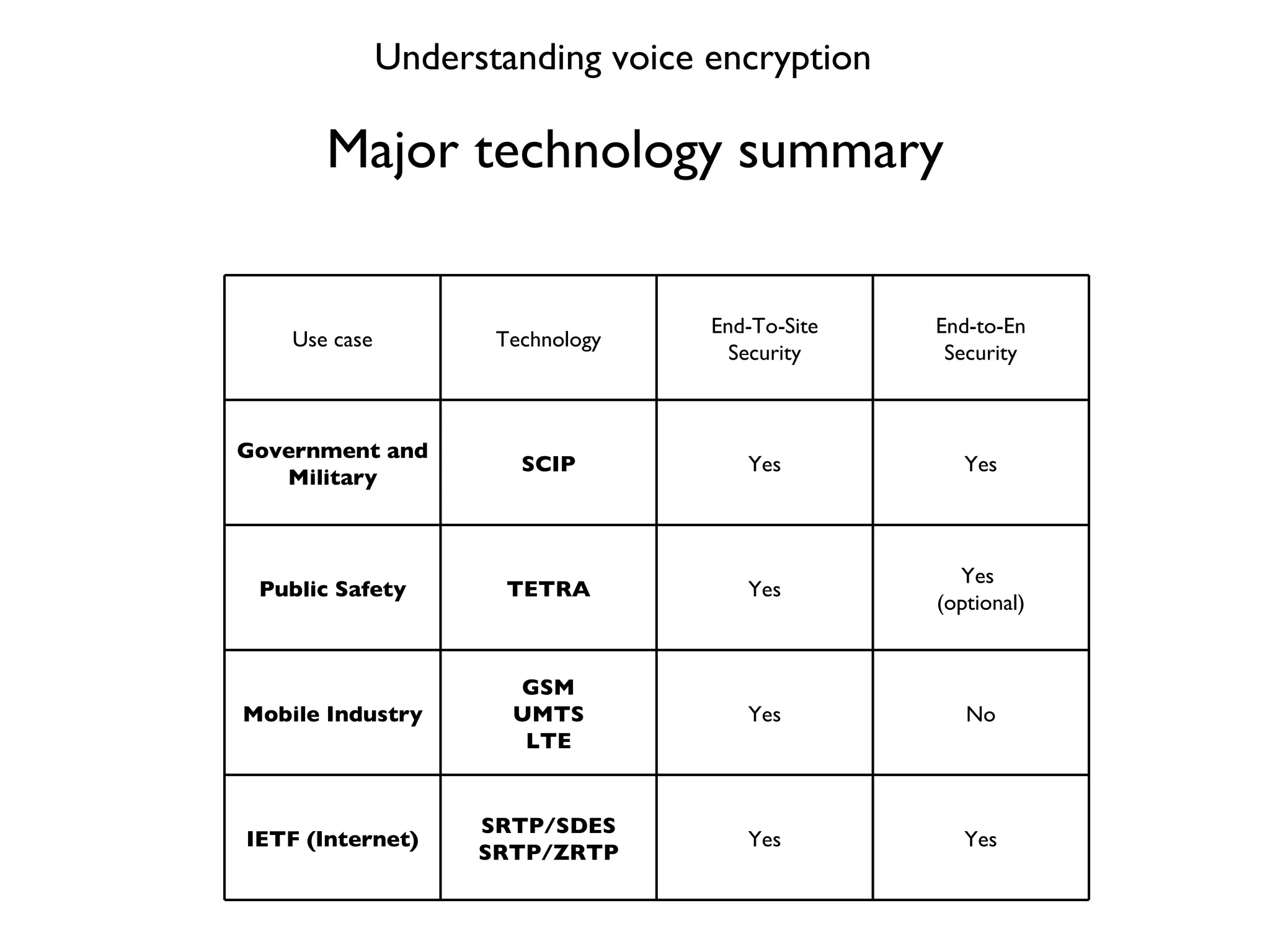 Understanding voice encryption

Major technology summary

| Use case | Technology | End-To-Site Security | End-to-En Security |
|---|---|---|---|
| **Government and Military** | **SCIP** | Yes | Yes |
| **Public Safety** | **TETRA** | Yes | Yes (optional) |
| **Mobile Industry** | **GSM UMTS LTE** | Yes | No |
| **IETF (Internet)** | **SRTP/SDES SRTP/ZRTP** | Yes | Yes |